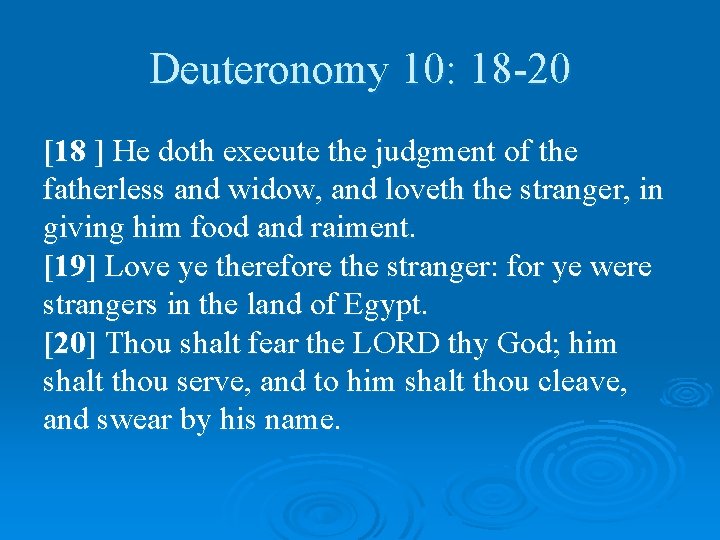 Deuteronomy 10: 18-20

[18 ] He doth execute the judgment of the fatherless and widow, and loveth the stranger, in giving him food and raiment.

[19] Love ye therefore the stranger: for ye were strangers in the land of Egypt.

[20] Thou shalt fear the LORD thy God; him shalt thou serve, and to him shalt thou cleave, and swear by his name.